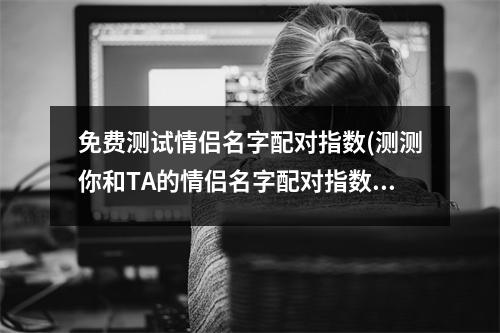 免费测试情侣名字配对指数(测测你和TA的情侣名字配对指数...